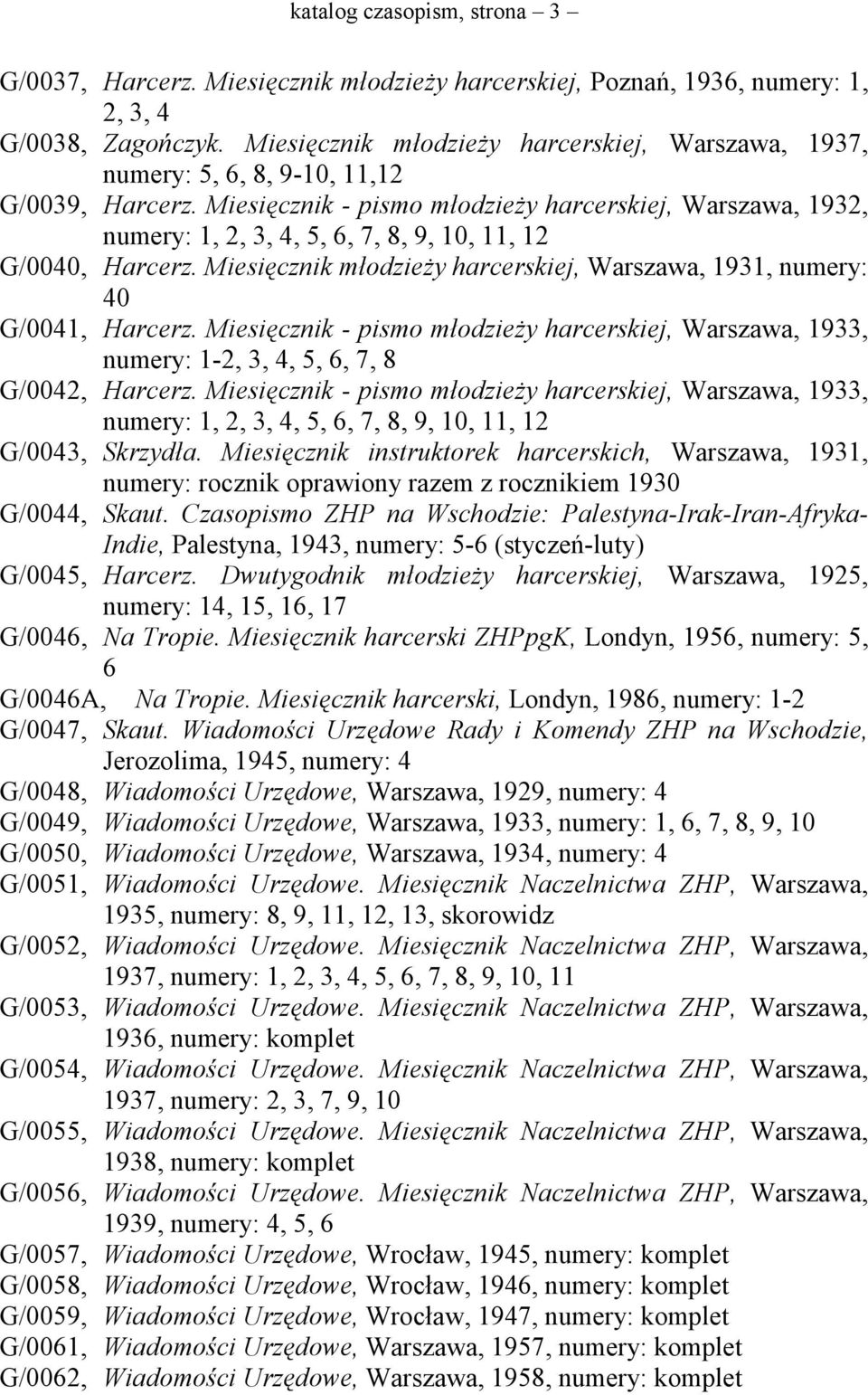 katalog czasopism, strona – 3 –

G/0037, Harcerz. Miesięcznik młodzieży harcerskiej, Poznań, 1936, numery: 1, 2, 3, 4
G/0038, Zagończyk. Miesięcznik młodzieży harcerskiej, Warszawa, 1937, numery: 5, 6, 8, 9-10, 11,12
G/0039, Harcerz. Miesięcznik - pismo młodzieży harcerskiej, Warszawa, 1932, numery: 1, 2, 3, 4, 5, 6, 7, 8, 9, 10, 11, 12
G/0040, Harcerz. Miesięcznik młodzieży harcerskiej, Warszawa, 1931, numery: 40
G/0041, Harcerz. Miesięcznik - pismo młodzieży harcerskiej, Warszawa, 1933, numery: 1-2, 3, 4, 5, 6, 7, 8
G/0042, Harcerz. Miesięcznik - pismo młodzieży harcerskiej, Warszawa, 1933, numery: 1, 2, 3, 4, 5, 6, 7, 8, 9, 10, 11, 12
G/0043, Skrzydła. Miesięcznik instruktorek harcerskich, Warszawa, 1931, numery: rocznik oprawiony razem z rocznikiem 1930
G/0044, Skaut. Czasopismo ZHP na Wschodzie: Palestyna-Irak-Iran-Afryka-Indie, Palestyna, 1943, numery: 5-6 (styczeń-luty)
G/0045, Harcerz. Dwutygodnik młodzieży harcerskiej, Warszawa, 1925, numery: 14, 15, 16, 17
G/0046, Na Tropie. Miesięcznik harcerski ZHPpgK, Londyn, 1956, numery: 5, 6
G/0046A, Na Tropie. Miesięcznik harcerski, Londyn, 1986, numery: 1-2
G/0047, Skaut. Wiadomości Urzędowe Rady i Komendy ZHP na Wschodzie, Jerozolima, 1945, numery: 4
G/0048, Wiadomości Urzędowe, Warszawa, 1929, numery: 4
G/0049, Wiadomości Urzędowe, Warszawa, 1933, numery: 1, 6, 7, 8, 9, 10
G/0050, Wiadomości Urzędowe, Warszawa, 1934, numery: 4
G/0051, Wiadomości Urzędowe. Miesięcznik Naczelnictwa ZHP, Warszawa, 1935, numery: 8, 9, 11, 12, 13, skorowidz
G/0052, Wiadomości Urzędowe. Miesięcznik Naczelnictwa ZHP, Warszawa, 1937, numery: 1, 2, 3, 4, 5, 6, 7, 8, 9, 10, 11
G/0053, Wiadomości Urzędowe. Miesięcznik Naczelnictwa ZHP, Warszawa, 1936, numery: komplet
G/0054, Wiadomości Urzędowe. Miesięcznik Naczelnictwa ZHP, Warszawa, 1937, numery: 2, 3, 7, 9, 10
G/0055, Wiadomości Urzędowe. Miesięcznik Naczelnictwa ZHP, Warszawa, 1938, numery: komplet
G/0056, Wiadomości Urzędowe. Miesięcznik Naczelnictwa ZHP, Warszawa, 1939, numery: 4, 5, 6
G/0057, Wiadomości Urzędowe, Wrocław, 1945, numery: komplet
G/0058, Wiadomości Urzędowe, Wrocław, 1946, numery: komplet
G/0059, Wiadomości Urzędowe, Wrocław, 1947, numery: komplet
G/0061, Wiadomości Urzędowe, Warszawa, 1957, numery: komplet
G/0062, Wiadomości Urzędowe, Warszawa, 1958, numery: komplet